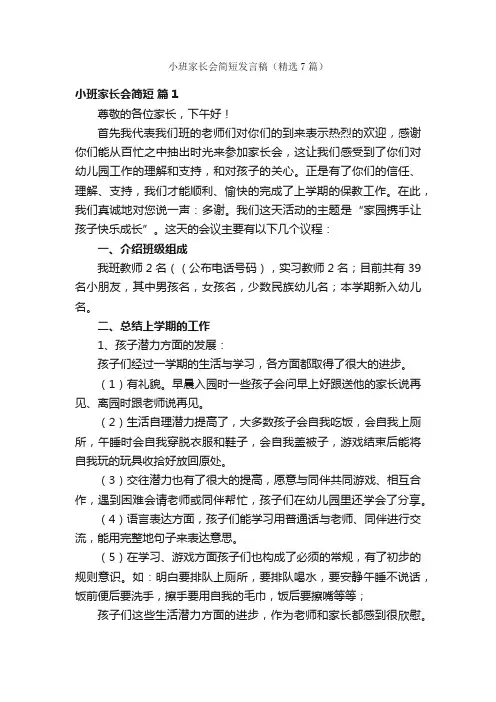 小班家长会简短发言稿（精选7篇）

小班家长会简短 篇1

尊敬的各位家长，下午好！

首先我代表我们班的老师们对你们的到来表示热烈的欢迎，感谢你们能从百忙之中抽出时光来参加家长会，这让我们感受到了你们对幼儿园工作的理解和支持，和对孩子的关心。正是有了你们的信任、理解、支持，我们才能顺利、愉快的完成了上学期的保教工作。在此，我们真诚地对您说一声：多谢。我们这天活动的主题是“家园携手让孩子快乐成长”。这天的会议主要有以下几个议程：

一、介绍班级组成

我班教师2名（（公布电话号码），实习教师2名；目前共有39名小朋友，其中男孩名，女孩名，少数民族幼儿名；本学期新入幼儿名。

二、总结上学期的工作

1、孩子潜力方面的发展：

孩子们经过一学期的生活与学习，各方面都取得了很大的进步。

（1）有礼貌。早晨入园时一些孩子会问早上好跟送他的家长说再见、离园时跟老师说再见。

（2）生活自理潜力提高了，大多数孩子会自我吃饭，会自我上厕所，午睡时会自我穿脱衣服和鞋子，会自我盖被子，游戏结束后能将自我玩的玩具收拾好放回原处。

（3）交往潜力也有了很大的提高，愿意与同伴共同游戏、相互合作，遇到困难会请老师或同伴帮忙，孩子们在幼儿园里还学会了分享。

（4）语言表达方面，孩子们能学习用普通话与老师、同伴进行交流，能用完整地句子来表达意思。

（5）在学习、游戏方面孩子们也构成了必须的常规，有了初步的规则意识。如：明白要排队上厕所，要排队喝水，要安静午睡不说话，饭前便后要洗手，擦手要用自我的毛巾，饭后要擦嘴等等；

孩子们这些生活潜力方面的进步，作为老师和家长都感到很欣慰。